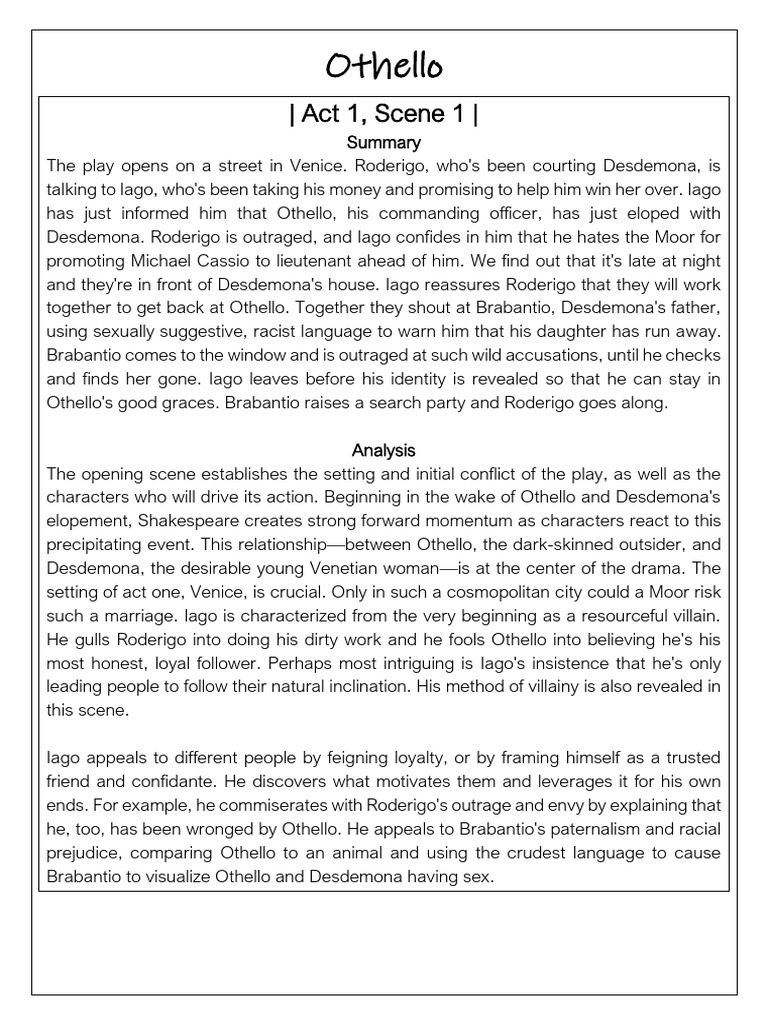 Othello

| Act 1, Scene 1 |

Summary

The play opens on a street in Venice. Roderigo, who's been courting Desdemona, is talking to Iago, who's been taking his money and promising to help him win her over. Iago has just informed him that Othello, his commanding officer, has just eloped with Desdemona. Roderigo is outraged, and Iago confides in him that he hates the Moor for promoting Michael Cassio to lieutenant ahead of him. We find out that it's late at night and they're in front of Desdemona's house. Iago reassures Roderigo that they will work together to get back at Othello. Together they shout at Brabantio, Desdemona's father, using sexually suggestive, racist language to warn him that his daughter has run away. Brabantio comes to the window and is outraged at such wild accusations, until he checks and finds her gone. Iago leaves before his identity is revealed so that he can stay in Othello's good graces. Brabantio raises a search party and Roderigo goes along.

Analysis

The opening scene establishes the setting and initial conflict of the play, as well as the characters who will drive its action. Beginning in the wake of Othello and Desdemona's elopement, Shakespeare creates strong forward momentum as characters react to this precipitating event. This relationship—between Othello, the dark-skinned outsider, and Desdemona, the desirable young Venetian woman—is at the center of the drama. The setting of act one, Venice, is crucial. Only in such a cosmopolitan city could a Moor risk such a marriage. Iago is characterized from the very beginning as a resourceful villain. He gulls Roderigo into doing his dirty work and he fools Othello into believing he's his most honest, loyal follower. Perhaps most intriguing is Iago's insistence that he's only leading people to follow their natural inclination. His method of villainy is also revealed in this scene.

Iago appeals to different people by feigning loyalty, or by framing himself as a trusted friend and confidante. He discovers what motivates them and leverages it for his own ends. For example, he commiserates with Roderigo's outrage and envy by explaining that he, too, has been wronged by Othello. He appeals to Brabantio's paternalism and racial prejudice, comparing Othello to an animal and using the crudest language to cause Brabantio to visualize Othello and Desdemona having sex.